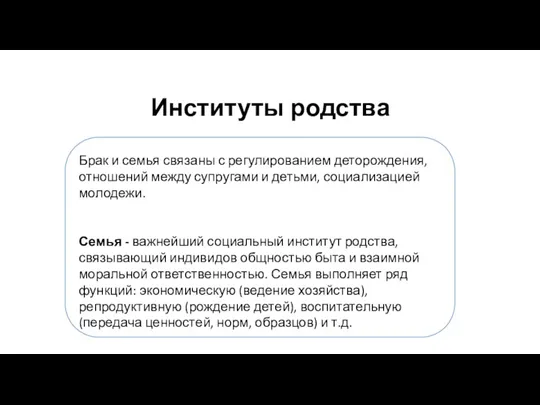 Институты родства

Брак и семья связаны с регулированием деторождения, отношений между супругами и детьми, социализацией молодежи.

Семья - важнейший социальный институт родства, связывающий индивидов общностью быта и взаимной моральной ответственностью. Семья выполняет ряд функций: экономическую (ведение хозяйства), репродуктивную (рождение детей), воспитательную (передача ценностей, норм, образцов) и т.д.